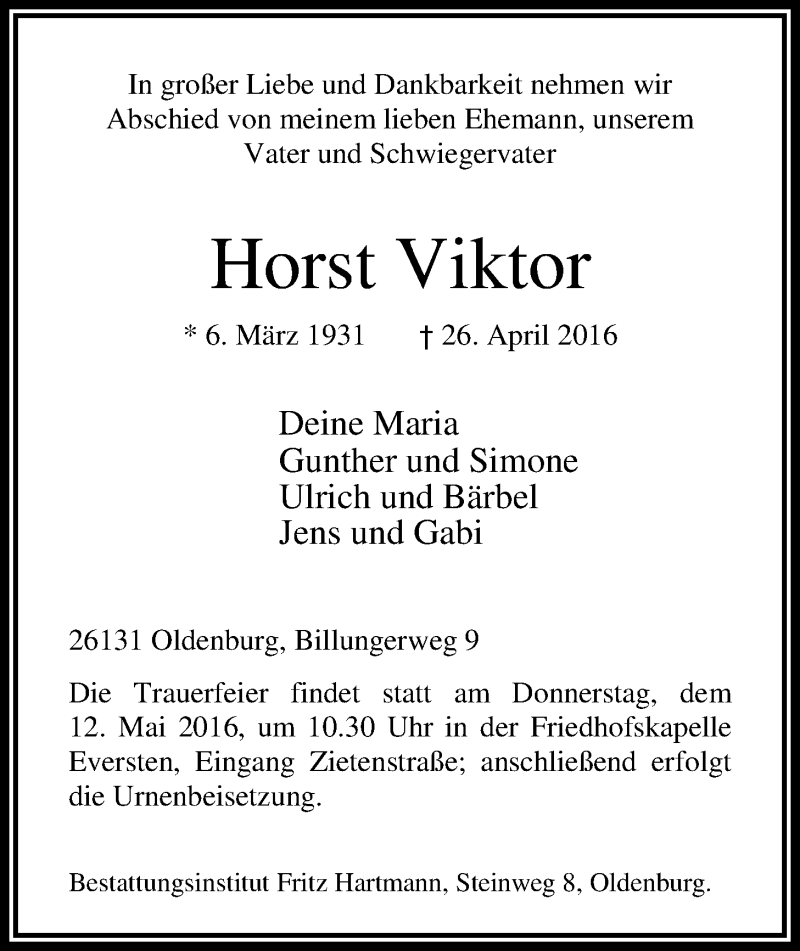 In großer Liebe und Dankbarkeit nehmen wir Abschied von meinem lieben Ehemann, unserem Vater und Schwiegervater

Horst Viktor

* 6. März 1931 † 26. April 2016

Deine Maria
Gunther und Simone
Ulrich und Bärbel
Jens und Gabi

26131 Oldenburg, Billungerweg 9

Die Trauerfeier findet statt am Donnerstag, dem 12. Mai 2016, um 10.30 Uhr in der Friedhofskapelle Eversten, Eingang Zietenstraße; anschließend erfolgt die Urnenbeisetzung.

Bestattungsinstitut Fritz Hartmann, Steinweg 8, Oldenburg.